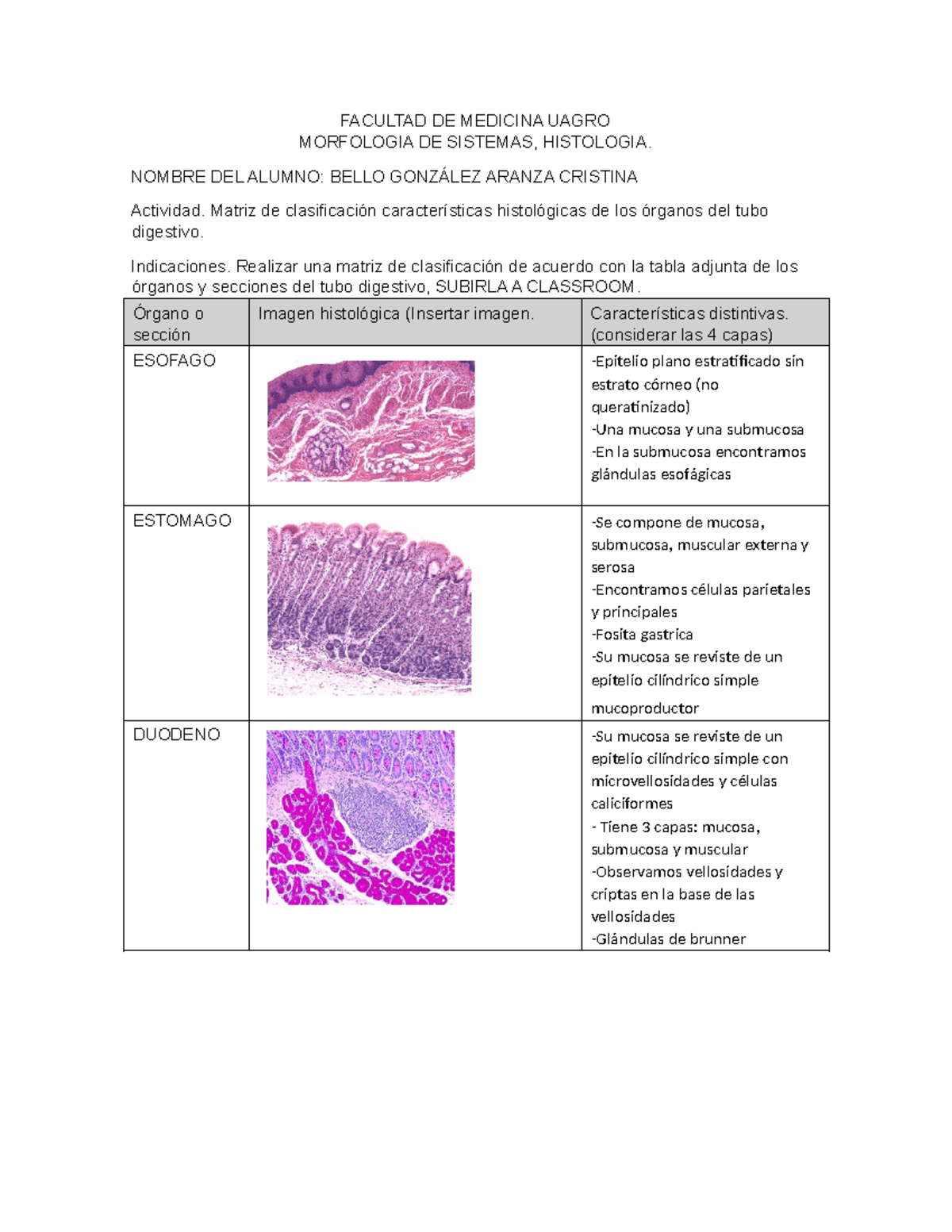 FACULTAD DE MEDICINA UAGRO
MORFOLOGIA DE SISTEMAS, HISTOLOGIA.

NOMBRE DEL ALUMNO: BELLO GONZÁLEZ ARANZA CRISTINA

Actividad. Matriz de clasificación características histológicas de los órganos del tubo digestivo.

Indicaciones. Realizar una matriz de clasificación de acuerdo con la tabla adjunta de los órganos y secciones del tubo digestivo, SUBIRLA A CLASSROOM.

| Órgano o sección | Imagen histológica (Insertar imagen. | Características distintivas. (considerar las 4 capas) |
|---|---|---|
| ESOFAGO | | -Epitelio plano estratificado sin estrato córneo (no queratinizado) -Una mucosa y una submucosa -En la submucosa encontramos glándulas esofágicas |
| ESTOMAGO | | -Se compone de mucosa, submucosa, muscular externa y serosa -Encontramos células parietales y principales -Fosita gastrica -Su mucosa se reviste de un epitelio cilíndrico simple mucoproductor |
| DUODENO | | -Su mucosa se reviste de un epitelio cilíndrico simple con microvellosidades y células caliciformes - Tiene 3 capas: mucosa, submucosa y muscular -Observamos vellosidades y criptas en la base de las vellosidades -Glándulas de brunner |